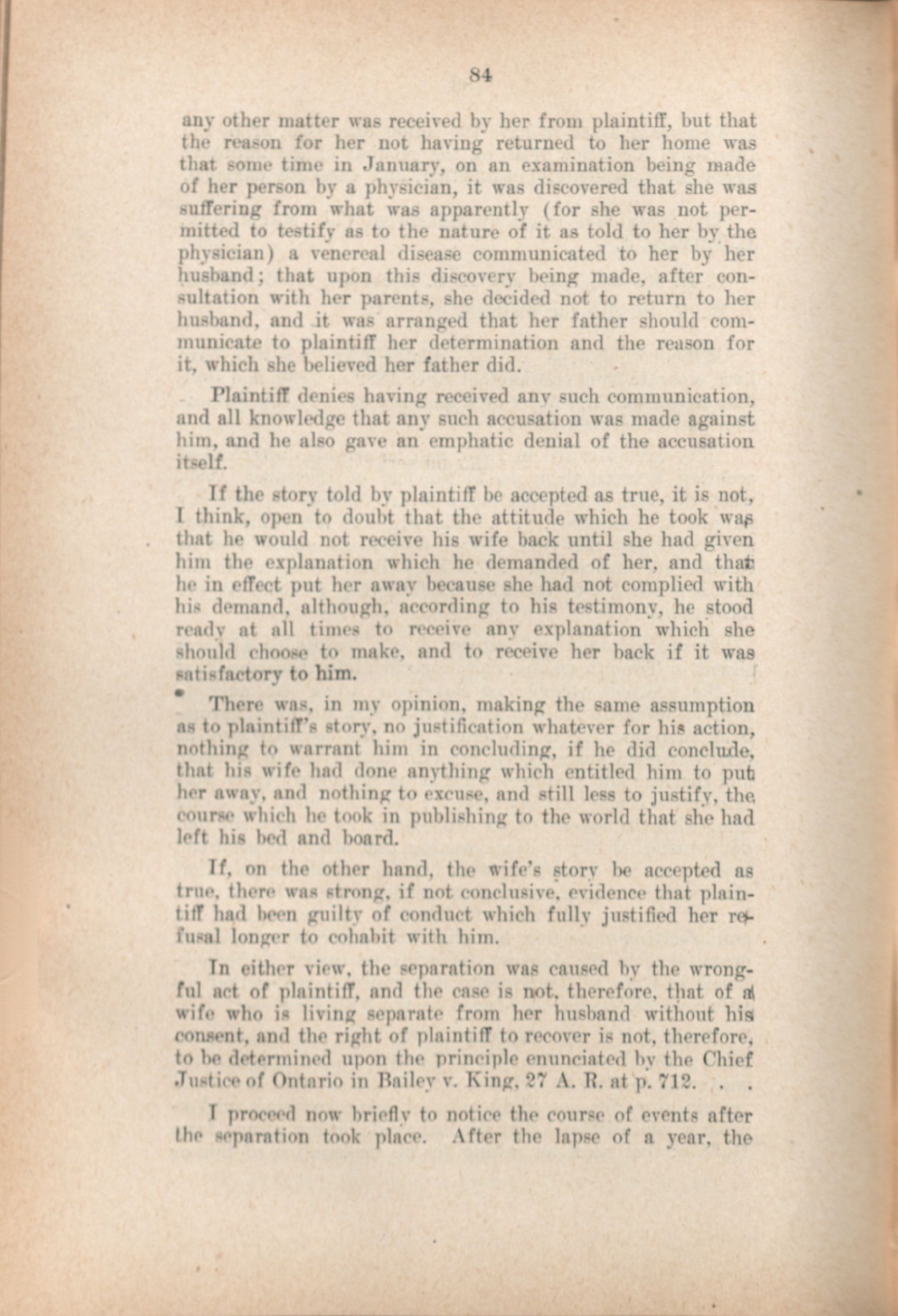 84

any other matter was received by her from plaintiff, but that the reason for her not having returned to her home was that some time in January, on an examination being made of her person by a physician, it was discovered that she was suffering from what was apparently (for she was not permitted to testify as to the nature of it as told to her by the physician) a venereal disease communicated to her by her husband; that upon this discovery being made, after consultation with her parents, she decided not to return to her husband, and it was arranged that her father should communicate to plaintiff her determination and the reason for it, which she believed her father did.

Plaintiff denies having received any such communication, and all knowledge that any such accusation was made against him, and he also gave an emphatic denial of the accusation itself.

If the story told by plaintiff be accepted as true, it is not, I think, open to doubt that the attitude which he took was that he would not receive his wife back until she had given him the explanation which he demanded of her, and that he in effect put her away because she had not complied with his demand, although, according to his testimony, he stood ready at all times to receive any explanation which she should choose to make, and to receive her back if it was satisfactory to him.

There was, in my opinion, making the same assumption as to plaintiff's story, no justification whatever for his action, nothing to warrant him in concluding, if he did conclude, that his wife had done anything which entitled him to put her away, and nothing to excuse, and still less to justify, the course which he took in publishing to the world that she had left his bed and board.

If, on the other hand, the wife's story be accepted as true, there was strong, if not conclusive, evidence that plaintiff had been guilty of conduct which fully justified her refusal longer to cohabit with him.

In either view, the separation was caused by the wrongful act of plaintiff, and the case is not, therefore, that of a wife who is living separate from her husband without his consent, and the right of plaintiff to recover is not, therefore, to be determined upon the principle enunciated by the Chief Justice of Ontario in Bailey v. King, 27 A. R. at p. 712. . .

I proceed now briefly to notice the course of events after the separation took place. After the lapse of a year, the